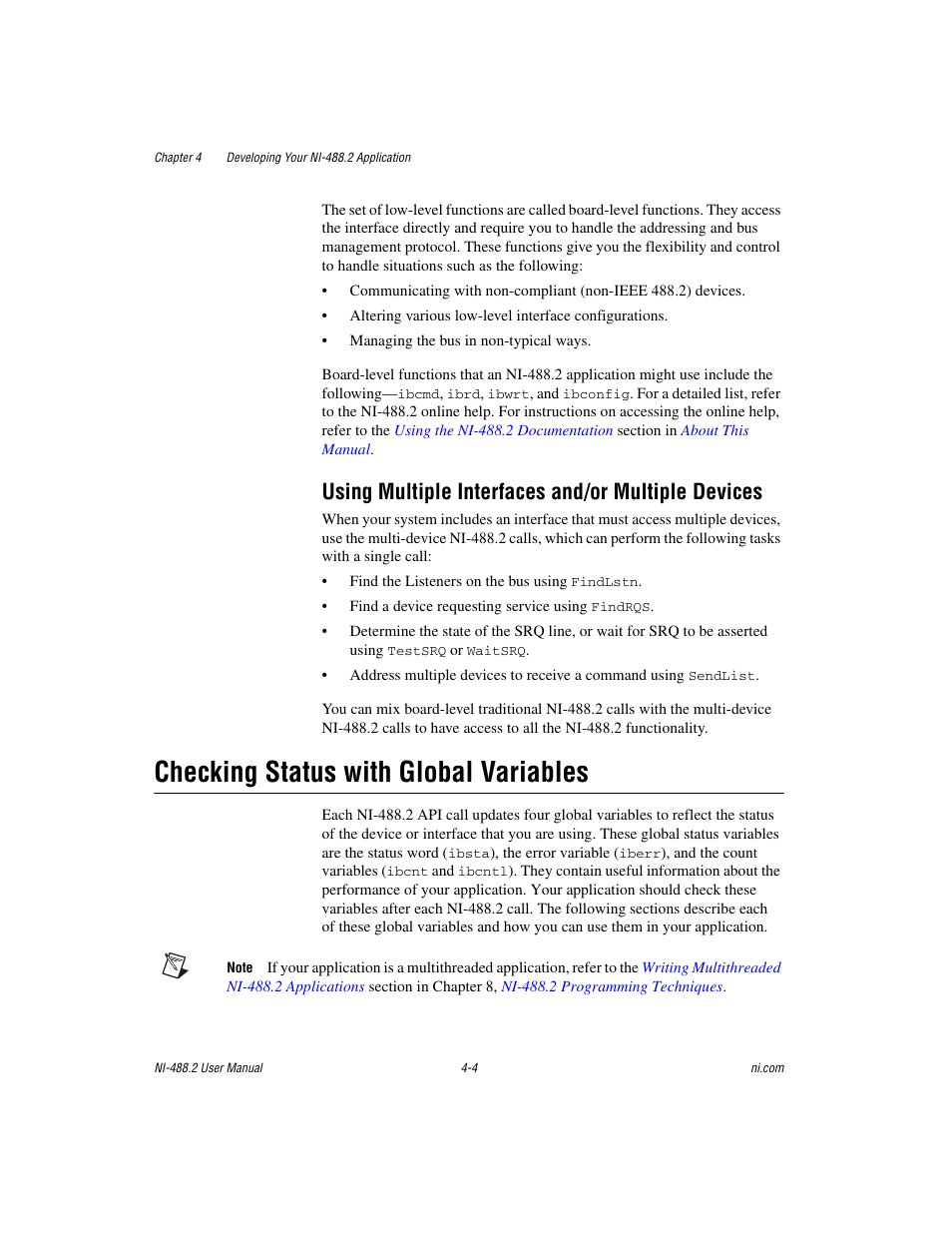 Chapter 4 Developing Your NI-488.2 Application

The set of low-level functions are called board-level functions. They access the interface directly and require you to handle the addressing and bus management protocol. These functions give you the flexibility and control to handle situations such as the following:

• Communicating with non-compliant (non-IEEE 488.2) devices.

• Altering various low-level interface configurations.

• Managing the bus in non-typical ways.

Board-level functions that an NI-488.2 application might use include the following—ibcmd, ibrd, ibwrt, and ibconfig. For a detailed list, refer to the NI-488.2 online help. For instructions on accessing the online help, refer to the Using the NI-488.2 Documentation section in About This Manual.

Using Multiple Interfaces and/or Multiple Devices

When your system includes an interface that must access multiple devices, use the multi-device NI-488.2 calls, which can perform the following tasks with a single call:

• Find the Listeners on the bus using FindLstn.

• Find a device requesting service using FindRQS.

• Determine the state of the SRQ line, or wait for SRQ to be asserted using TestSRQ or WaitSRQ.

• Address multiple devices to receive a command using SendList.

You can mix board-level traditional NI-488.2 calls with the multi-device NI-488.2 calls to have access to all the NI-488.2 functionality.

Checking Status with Global Variables

Each NI-488.2 API call updates four global variables to reflect the status of the device or interface that you are using. These global status variables are the status word (ibsta), the error variable (iberr), and the count variables (ibcnt and ibcntl). They contain useful information about the performance of your application. Your application should check these variables after each NI-488.2 call. The following sections describe each of these global variables and how you can use them in your application.

Note If your application is a multithreaded application, refer to the Writing Multithreaded NI-488.2 Applications section in Chapter 8, NI-488.2 Programming Techniques.

NI-488.2 User Manual 4-4 ni.com